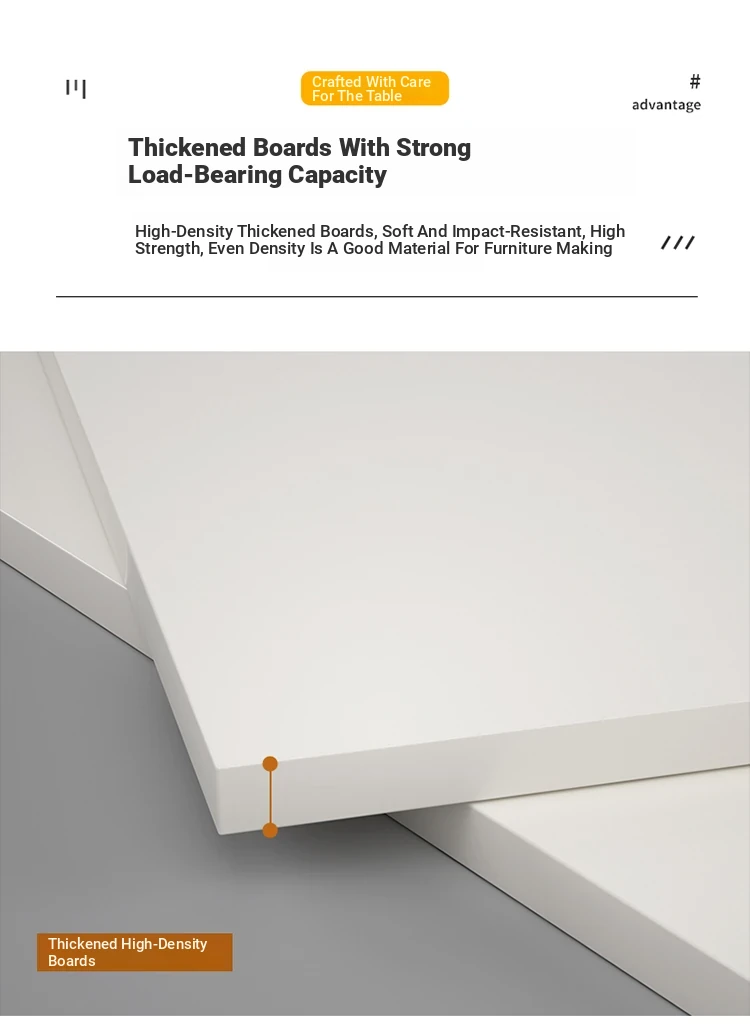 Crafted With Care For The Table

#
advantage

Thickened Boards With Strong Load-Bearing Capacity

High-Density Thickened Boards, Soft And Impact-Resistant, High Strength, Even Density Is A Good Material For Furniture Making

Thickened High-Density Boards